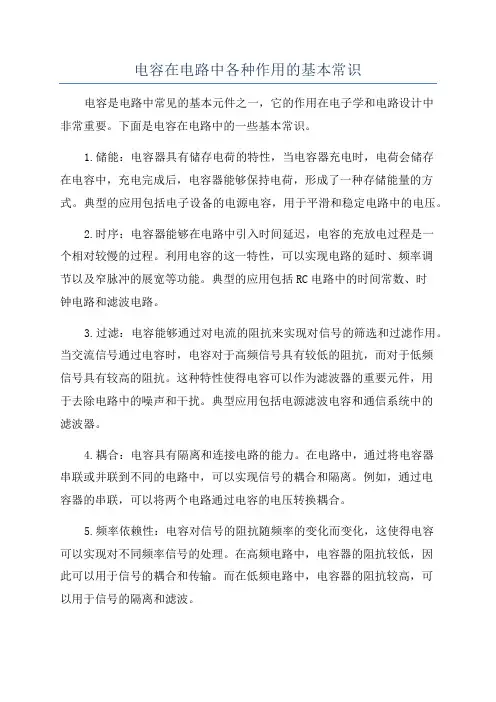 电容在电路中各种作用的基本常识

电容是电路中常见的基本元件之一，它的作用在电子学和电路设计中非常重要。下面是电容在电路中的一些基本常识。

1.储能：电容器具有储存电荷的特性，当电容器充电时，电荷会储存在电容中，充电完成后，电容器能够保持电荷，形成了一种存储能量的方式。典型的应用包括电子设备的电源电容，用于平滑和稳定电路中的电压。

2.时序：电容器能够在电路中引入时间延迟，电容的充放电过程是一个相对较慢的过程。利用电容的这一特性，可以实现电路的延时、频率调节以及窄脉冲的展宽等功能。典型的应用包括RC电路中的时间常数、时钟电路和滤波电路。

3.过滤：电容能够通过对电流的阻抗来实现对信号的筛选和过滤作用。当交流信号通过电容时，电容对于高频信号具有较低的阻抗，而对于低频信号具有较高的阻抗。这种特性使得电容可以作为滤波器的重要元件，用于去除电路中的噪声和干扰。典型应用包括电源滤波电容和通信系统中的滤波器。

4.耦合：电容具有隔离和连接电路的能力。在电路中，通过将电容器串联或并联到不同的电路中，可以实现信号的耦合和隔离。例如，通过电容器的串联，可以将两个电路通过电容的电压转换耦合。

5.频率依赖性：电容对信号的阻抗随频率的变化而变化，这使得电容可以实现对不同频率信号的处理。在高频电路中，电容器的阻抗较低，因此可以用于信号的耦合和传输。而在低频电路中，电容器的阻抗较高，可以用于信号的隔离和滤波。